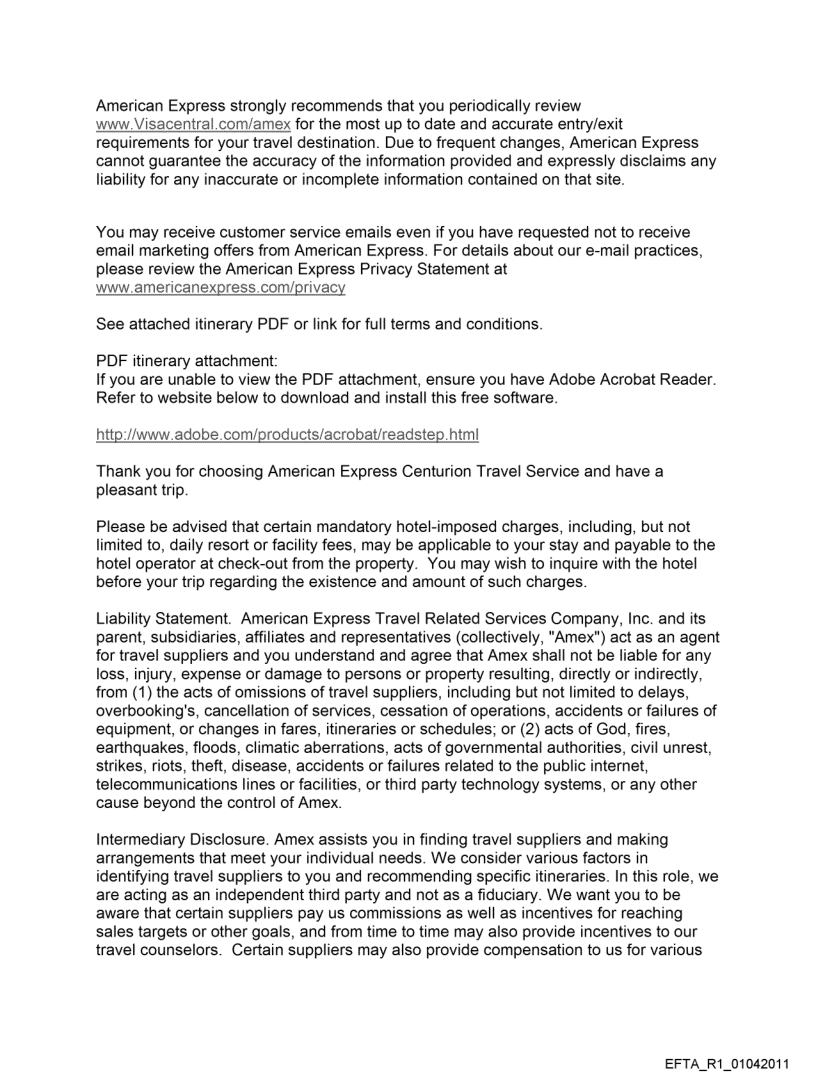 American Express strongly recommends that you periodically review www.Visacentral.com/amex for the most up to date and accurate entry/exit requirements for your travel destination. Due to frequent changes, American Express cannot guarantee the accuracy of the information provided and expressly disclaims any liability for any inaccurate or incomplete information contained on that site.

You may receive customer service emails even if you have requested not to receive email marketing offers from American Express. For details about our e-mail practices, please review the American Express Privacy Statement at www.americanexpress.com/privacy

See attached itinerary PDF or link for full terms and conditions.

PDF itinerary attachment:
If you are unable to view the PDF attachment, ensure you have Adobe Acrobat Reader. Refer to website below to download and install this free software.

http://www.adobe.com/products/acrobat/readstep.html

Thank you for choosing American Express Centurion Travel Service and have a pleasant trip.

Please be advised that certain mandatory hotel-imposed charges, including, but not limited to, daily resort or facility fees, may be applicable to your stay and payable to the hotel operator at check-out from the property. You may wish to inquire with the hotel before your trip regarding the existence and amount of such charges.

Liability Statement. American Express Travel Related Services Company, Inc. and its parent, subsidiaries, affiliates and representatives (collectively, "Amex") act as an agent for travel suppliers and you understand and agree that Amex shall not be liable for any loss, injury, expense or damage to persons or property resulting, directly or indirectly, from (1) the acts of omissions of travel suppliers, including but not limited to delays, overbooking's, cancellation of services, cessation of operations, accidents or failures of equipment, or changes in fares, itineraries or schedules; or (2) acts of God, fires, earthquakes, floods, climatic aberrations, acts of governmental authorities, civil unrest, strikes, riots, theft, disease, accidents or failures related to the public internet, telecommunications lines or facilities, or third party technology systems, or any other cause beyond the control of Amex.

Intermediary Disclosure. Amex assists you in finding travel suppliers and making arrangements that meet your individual needs. We consider various factors in identifying travel suppliers to you and recommending specific itineraries. In this role, we are acting as an independent third party and not as a fiduciary. We want you to be aware that certain suppliers pay us commissions as well as incentives for reaching sales targets or other goals, and from time to time may also provide incentives to our travel counselors. Certain suppliers may also provide compensation to us for various

EFTA_R1_01042011